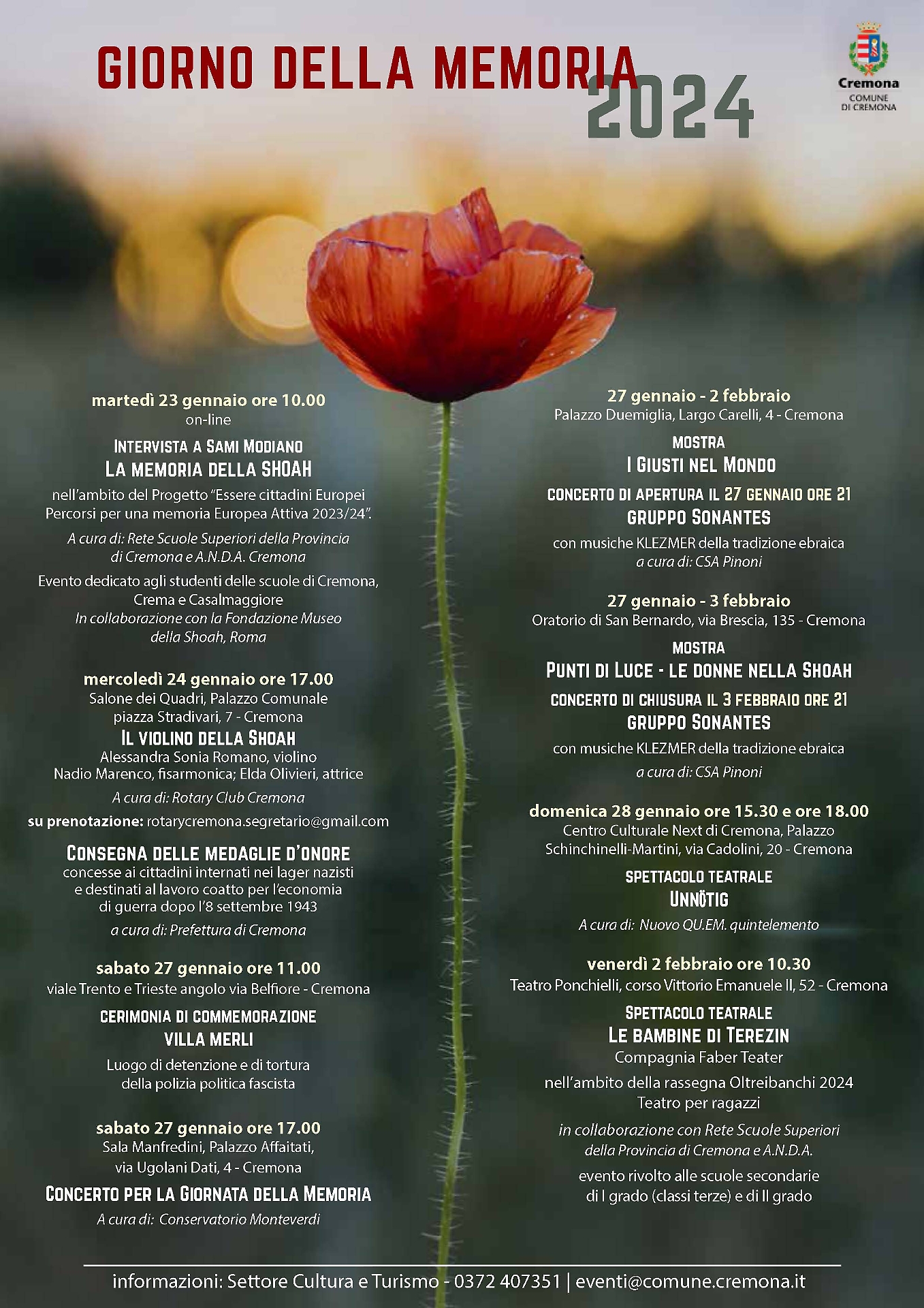 GIORNO DELLA MEMORIA 2024

Cremona
COMUNE DI CREMONA

martedì 23 gennaio ore 10.00
on-line

INTERVISTA A SAMI MODIANO
LA MEMORIA DELLA SHOAH

nell'ambito del Progetto "Essere cittadini Europei Percorsi per una memoria Europea Attiva 2023/24".

A cura di: Rete Scuole Superiori della Provincia di Cremona e A.N.D.A. Cremona

Evento dedicato agli studenti delle scuole di Cremona, Crema e Casalmaggiore
In collaborazione con la Fondazione Museo della Shoah, Roma

mercoledì 24 gennaio ore 17.00
Salone dei Quadri, Palazzo Comunale
piazza Stradivari, 7 - Cremona

IL VIOLINO DELLA SHOAH
Alessandra Sonia Romano, violino
Nadio Marenco, fisarmonica; Elda Olivieri, attrice

A cura di: Rotary Club Cremona

su prenotazione: rotarycremona.segretario@gmail.com

CONSEGNA DELLE MEDAGLIE D'ONORE
concesse ai cittadini internati nei lager nazisti e destinati al lavoro coatto per l'economia di guerra dopo l'8 settembre 1943

a cura di: Prefettura di Cremona

sabato 27 gennaio ore 11.00
viale Trento e Trieste angolo via Belfiore - Cremona

CERIMONIA DI COMMEMORAZIONE
VILLA MERLI

Luogo di detenzione e di tortura della polizia politica fascista

sabato 27 gennaio ore 17.00
Sala Manfredini, Palazzo Affaitati,
via Ugolani Dati, 4 - Cremona

CONCERTO PER LA GIORNATA DELLA MEMORIA
A cura di: Conservatorio Monteverdi

27 gennaio - 2 febbraio
Palazzo Duemiglia, Largo Carelli, 4 - Cremona

MOSTRA
I GIUSTI NEL MONDO

CONCERTO DI APERTURA IL 27 GENNAIO ORE 21
GRUPPO SONANTES

con musiche KLEZMER della tradizione ebraica
a cura di: CSA Pinoni

27 gennaio - 3 febbraio
Oratorio di San Bernardo, via Brescia, 135 - Cremona

MOSTRA
PUNTI DI LUCE - LE DONNE NELLA SHOAH

CONCERTO DI CHIUSURA IL 3 FEBBRAIO ORE 21
GRUPPO SONANTES

con musiche KLEZMER della tradizione ebraica
a cura di: CSA Pinoni

domenica 28 gennaio ore 15.30 e ore 18.00
Centro Culturale Next di Cremona, Palazzo Schinchinelli-Martini, via Cadolini, 20 - Cremona

SPETTACOLO TEATRALE
UNNÖTIG

A cura di: Nuovo QU.EM. quintelemento

venerdì 2 febbraio ore 10.30
Teatro Ponchielli, corso Vittorio Emanuele II, 52 - Cremona

SPETTACOLO TEATRALE
LE BAMBINE DI TEREZIN
Compagnia Faber Teater

nell'ambito della rassegna Oltreibanchi 2024
Teatro per ragazzi

in collaborazione con Rete Scuole Superiori della Provincia di Cremona e A.N.D.A.

evento rivolto alle scuole secondarie di I grado (classi terze) e di II grado

informazioni: Settore Cultura e Turismo - 0372 407351 | eventi@comune.cremona.it